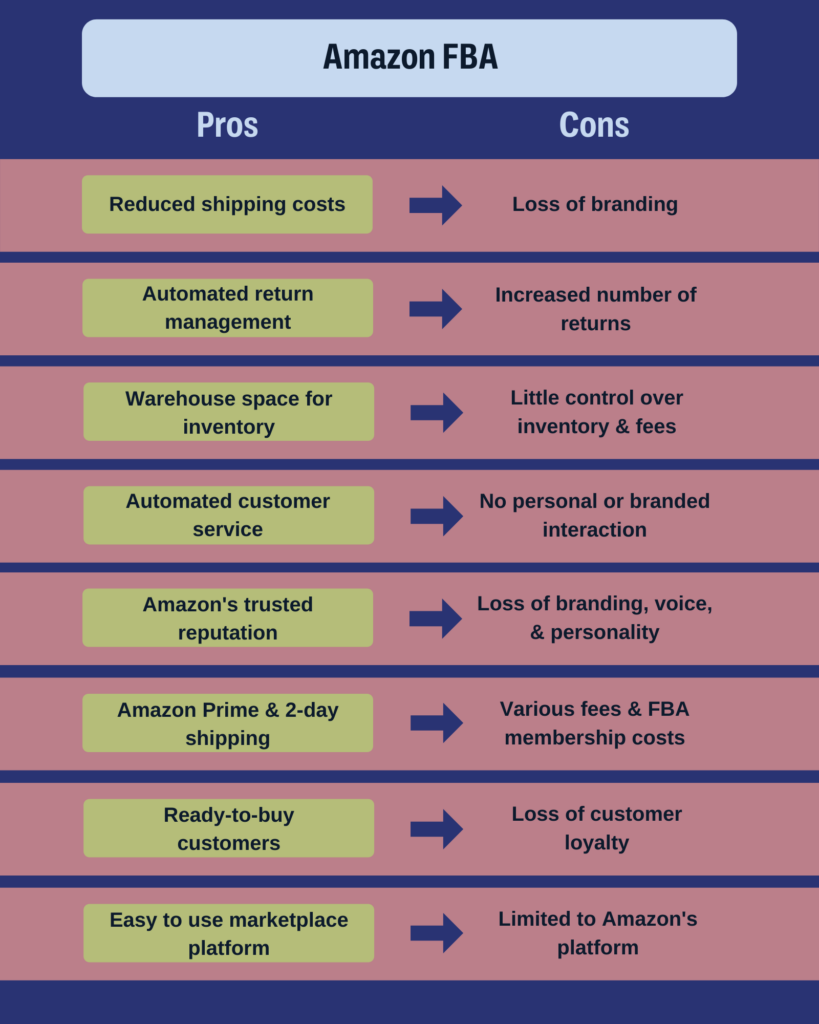 Amazon FBA

| Pros | Cons |
|---|---|
| Reduced shipping costs | Loss of branding |
| Automated return management | Increased number of returns |
| Warehouse space for inventory | Little control over inventory & fees |
| Automated customer service | No personal or branded interaction |
| Amazon's trusted reputation | Loss of branding, voice, & personality |
| Amazon Prime & 2-day shipping | Various fees & FBA membership costs |
| Ready-to-buy customers | Loss of customer loyalty |
| Easy to use marketplace platform | Limited to Amazon's platform |